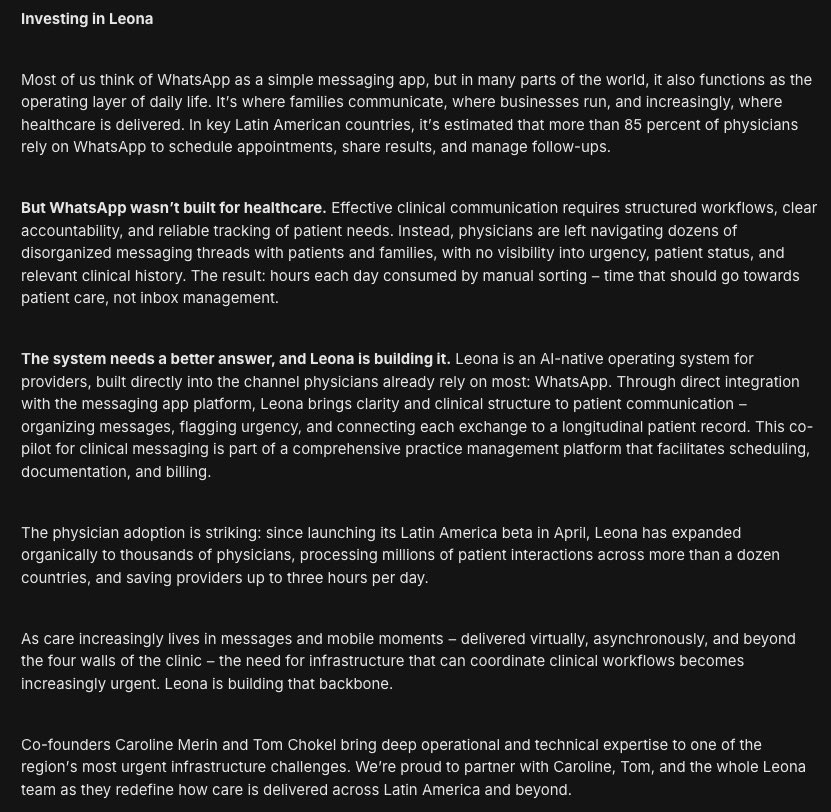 Investing in Leona

Most of us think of WhatsApp as a simple messaging app, but in many parts of the world, it also functions as the operating layer of daily life. It's where families communicate, where businesses run, and increasingly, where healthcare is delivered. In key Latin American countries, it's estimated that more than 85 percent of physicians rely on WhatsApp to schedule appointments, share results, and manage follow-ups.

But WhatsApp wasn't built for healthcare. Effective clinical communication requires structured workflows, clear accountability, and reliable tracking of patient needs. Instead, physicians are left navigating dozens of disorganized messaging threads with patients and families, with no visibility into urgency, patient status, and relevant clinical history. The result: hours each day consumed by manual sorting – time that should go towards patient care, not inbox management.

The system needs a better answer, and Leona is building it. Leona is an AI-native operating system for providers, built directly into the channel physicians already rely on most: WhatsApp. Through direct integration with the messaging app platform, Leona brings clarity and clinical structure to patient communication – organizing messages, flagging urgency, and connecting each exchange to a longitudinal patient record. This co-pilot for clinical messaging is part of a comprehensive practice management platform that facilitates scheduling, documentation, and billing.

The physician adoption is striking: since launching its Latin America beta in April, Leona has expanded organically to thousands of physicians, processing millions of patient interactions across more than a dozen countries, and saving providers up to three hours per day.

As care increasingly lives in messages and mobile moments – delivered virtually, asynchronously, and beyond the four walls of the clinic – the need for infrastructure that can coordinate clinical workflows becomes increasingly urgent. Leona is building that backbone.

Co-founders Caroline Merin and Tom Chokel bring deep operational and technical expertise to one of the region's most urgent infrastructure challenges. We're proud to partner with Caroline, Tom, and the whole Leona team as they redefine how care is delivered across Latin America and beyond.